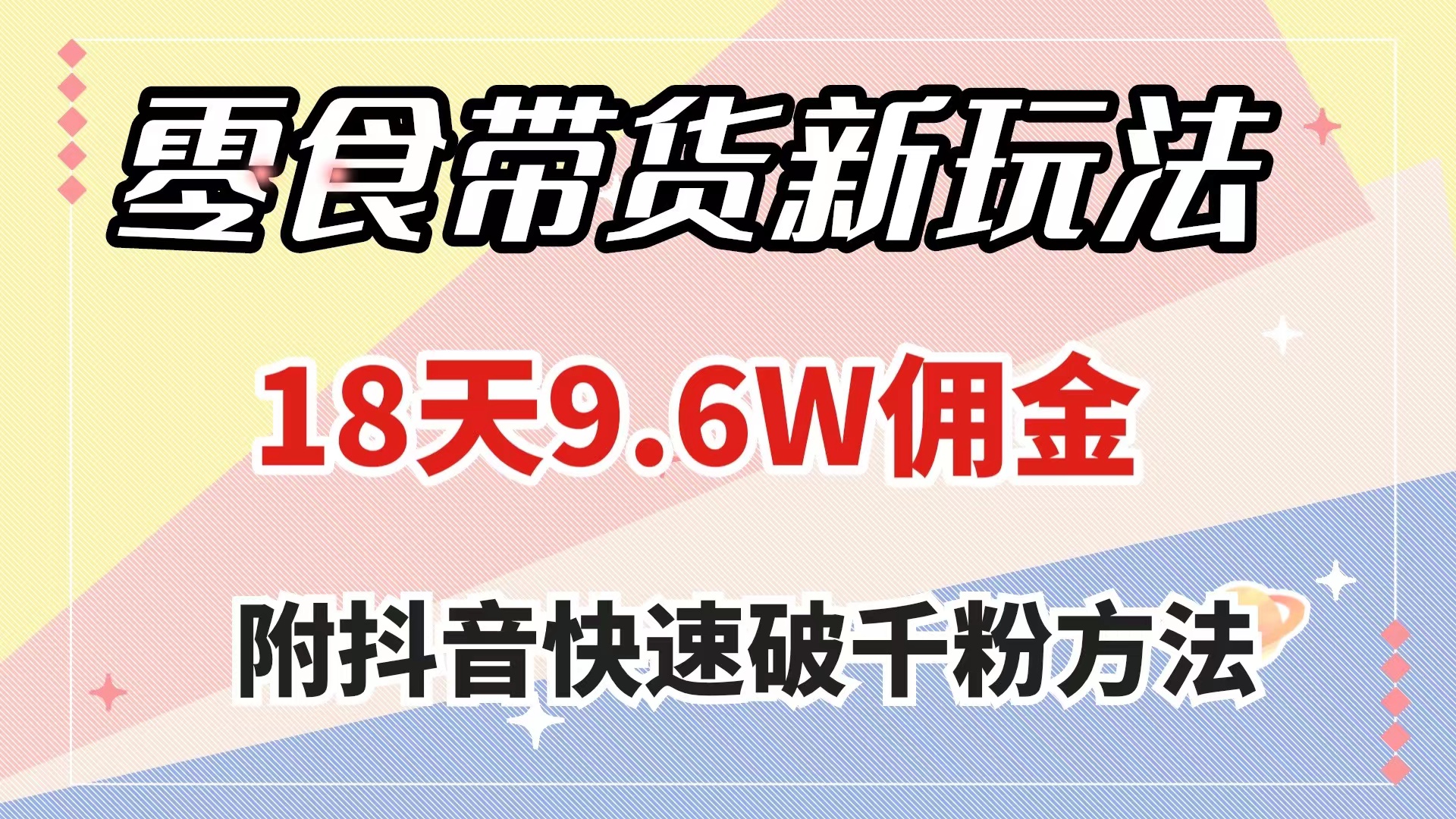 零食带货新玩法

18天9.6W佣金

附抖音快速破千粉方法